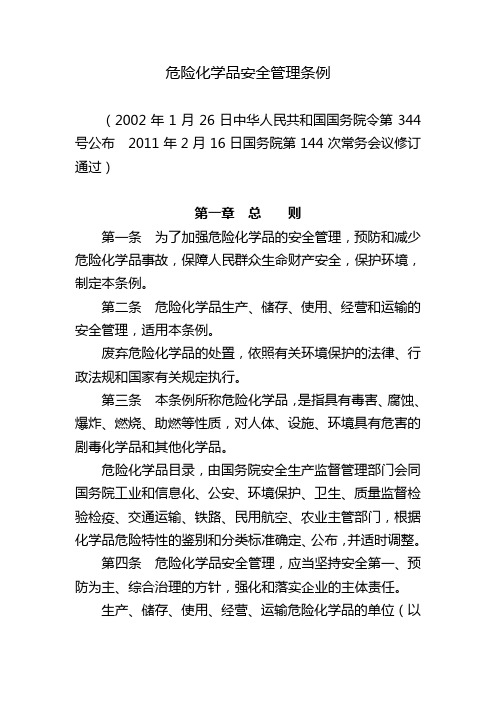 危险化学品安全管理条例

（2002 年 1 月 26 日中华人民共和国国务院令第 344 号公布　2011 年 2 月 16 日国务院第 144 次常务会议修订通过）

第一章　总　　则

第一条　为了加强危险化学品的安全管理，预防和减少危险化学品事故，保障人民群众生命财产安全，保护环境，制定本条例。

第二条　危险化学品生产、储存、使用、经营和运输的安全管理，适用本条例。

废弃危险化学品的处置，依照有关环境保护的法律、行政法规和国家有关规定执行。

第三条　本条例所称危险化学品，是指具有毒害、腐蚀、爆炸、燃烧、助燃等性质，对人体、设施、环境具有危害的剧毒化学品和其他化学品。

危险化学品目录，由国务院安全生产监督管理部门会同国务院工业和信息化、公安、环境保护、卫生、质量监督检验检疫、交通运输、铁路、民用航空、农业主管部门，根据化学品危险特性的鉴别和分类标准确定、公布，并适时调整。

第四条　危险化学品安全管理，应当坚持安全第一、预防为主、综合治理的方针，强化和落实企业的主体责任。

生产、储存、使用、经营、运输危险化学品的单位（以